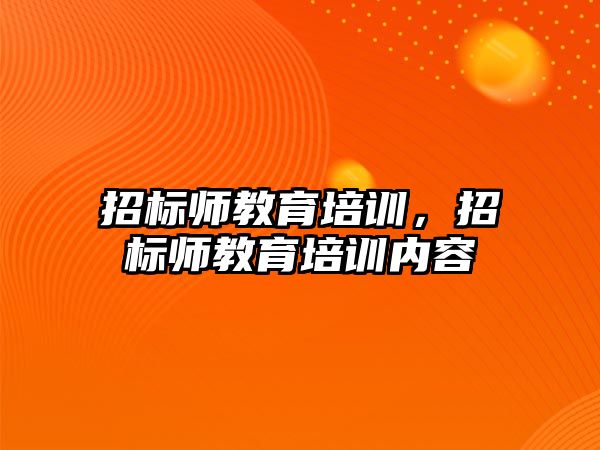 招标师教育培训，招标师教育培训内容